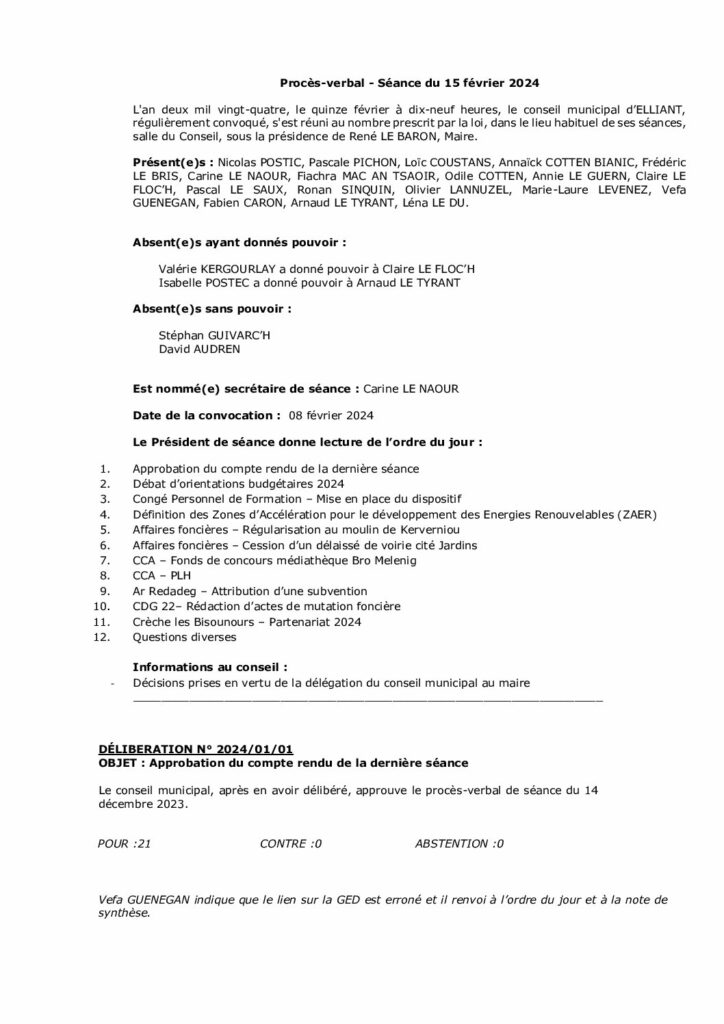 Procès-verbal - Séance du 15 février 2024

L'an deux mil vingt-quatre, le quinze février à dix-neuf heures, le conseil municipal d'ELLIANT, régulièrement convoqué, s'est réuni au nombre prescrit par la loi, dans le lieu habituel de ses séances, salle du Conseil, sous la présidence de René LE BARON, Maire.

Présent(e)s : Nicolas POSTIC, Pascale PICHON, Loïc COUSTANS, Annaïck COTTEN BIANIC, Frédéric LE BRIS, Carine LE NAOUR, Fiachra MAC AN TSAOIR, Odile COTTEN, Annie LE GUERN, Claire LE FLOC'H, Pascal LE SAUX, Ronan SINQUIN, Olivier LANNUZEL, Marie-Laure LEVENEZ, Vefa GUENEGAN, Fabien CARON, Arnaud LE TYRANT, Léna LE DU.

Absent(e)s ayant donnés pouvoir :

Valérie KERGOURLAY a donné pouvoir à Claire LE FLOC'H
Isabelle POSTEC a donné pouvoir à Arnaud LE TYRANT

Absent(e)s sans pouvoir :

Stéphan GUIVARC'H
David AUDREN

Est nommé(e) secrétaire de séance : Carine LE NAOUR

Date de la convocation : 08 février 2024

Le Président de séance donne lecture de l'ordre du jour :

1. Approbation du compte rendu de la dernière séance
2. Débat d'orientations budgétaires 2024
3. Congé Personnel de Formation – Mise en place du dispositif
4. Définition des Zones d'Accélération pour le développement des Energies Renouvelables (ZAER)
5. Affaires foncières – Régularisation au moulin de Kerverniou
6. Affaires foncières – Cession d'un délaissé de voirie cité Jardins
7. CCA – Fonds de concours médiathèque Bro Melenig
8. CCA – PLH
9. Ar Redadeg – Attribution d'une subvention
10. CDG 22– Rédaction d'actes de mutation foncière
11. Crèche les Bisounours – Partenariat 2024
12. Questions diverses

Informations au conseil :
- Décisions prises en vertu de la délégation du conseil municipal au maire

DÉLIBERATION N° 2024/01/01
OBJET : Approbation du compte rendu de la dernière séance

Le conseil municipal, après en avoir délibéré, approuve le procès-verbal de séance du 14 décembre 2023.

POUR :21 CONTRE :0 ABSTENTION :0

Vefa GUENEGAN indique que le lien sur la GED est erroné et il renvoi à l'ordre du jour et à la note de synthèse.